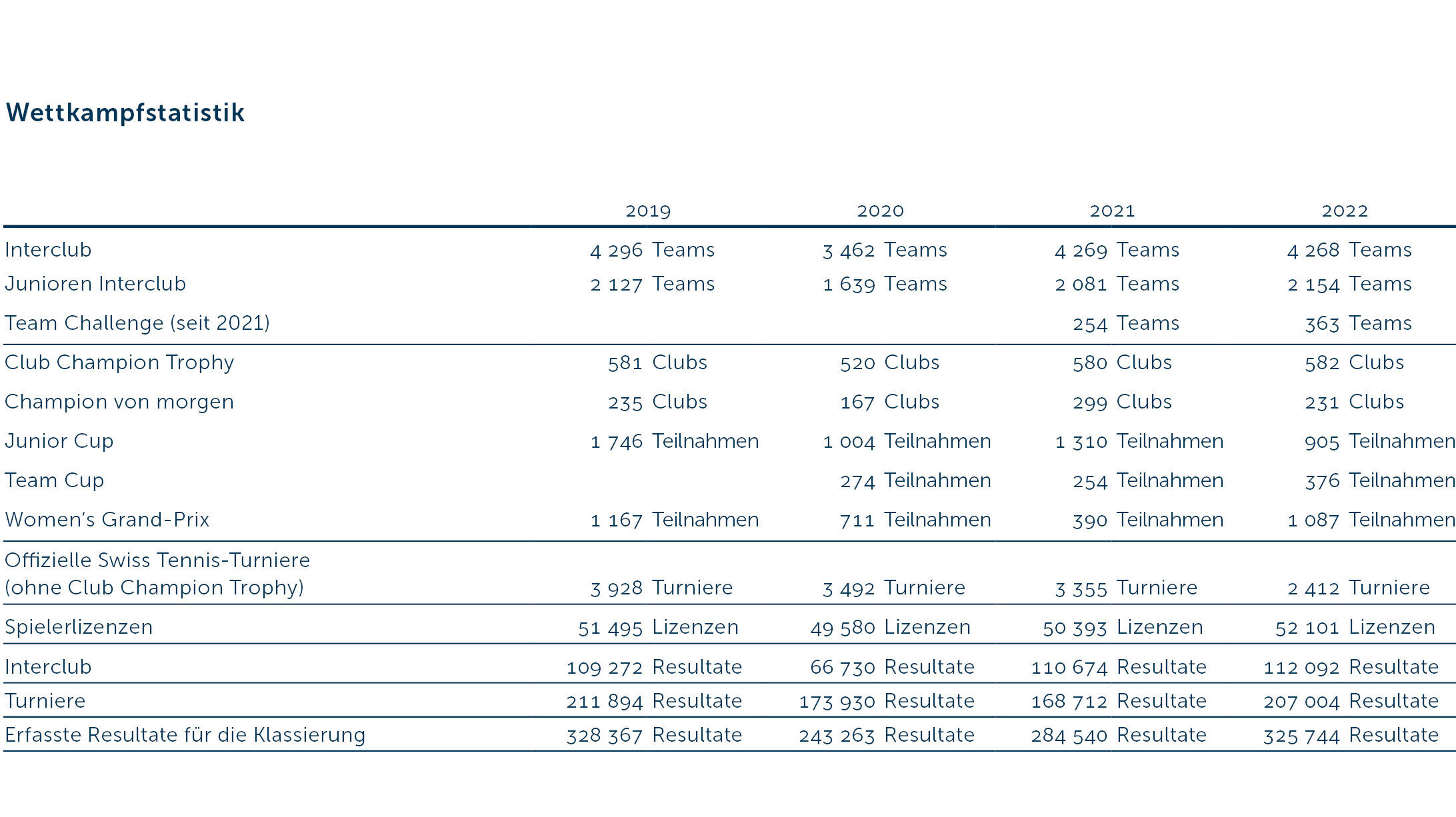 Wettkampfstatistik

| | 2019 | 2020 | 2021 | 2022 |
|---|---|---|---|---|
| Interclub | 4 296 Teams | 3 462 Teams | 4 269 Teams | 4 268 Teams |
| Junioren Interclub | 2 127 Teams | 1 639 Teams | 2 081 Teams | 2 154 Teams |
| Team Challenge (seit 2021) | | | 254 Teams | 363 Teams |
| Club Champion Trophy | 581 Clubs | 520 Clubs | 580 Clubs | 582 Clubs |
| Champion von morgen | 235 Clubs | 167 Clubs | 299 Clubs | 231 Clubs |
| Junior Cup | 1 746 Teilnahmen | 1 004 Teilnahmen | 1 310 Teilnahmen | 905 Teilnahmen |
| Team Cup | | 274 Teilnahmen | 254 Teilnahmen | 376 Teilnahmen |
| Women's Grand-Prix | 1 167 Teilnahmen | 711 Teilnahmen | 390 Teilnahmen | 1 087 Teilnahmen |
| Offizielle Swiss Tennis-Turniere (ohne Club Champion Trophy) | 3 928 Turniere | 3 492 Turniere | 3 355 Turniere | 2 412 Turniere |
| Spielerlizenzen | 51 495 Lizenzen | 49 580 Lizenzen | 50 393 Lizenzen | 52 101 Lizenzen |
| Interclub | 109 272 Resultate | 66 730 Resultate | 110 674 Resultate | 112 092 Resultate |
| Turniere | 211 894 Resultate | 173 930 Resultate | 168 712 Resultate | 207 004 Resultate |
| Erfasste Resultate für die Klassierung | 328 367 Resultate | 243 263 Resultate | 284 540 Resultate | 325 744 Resultate |